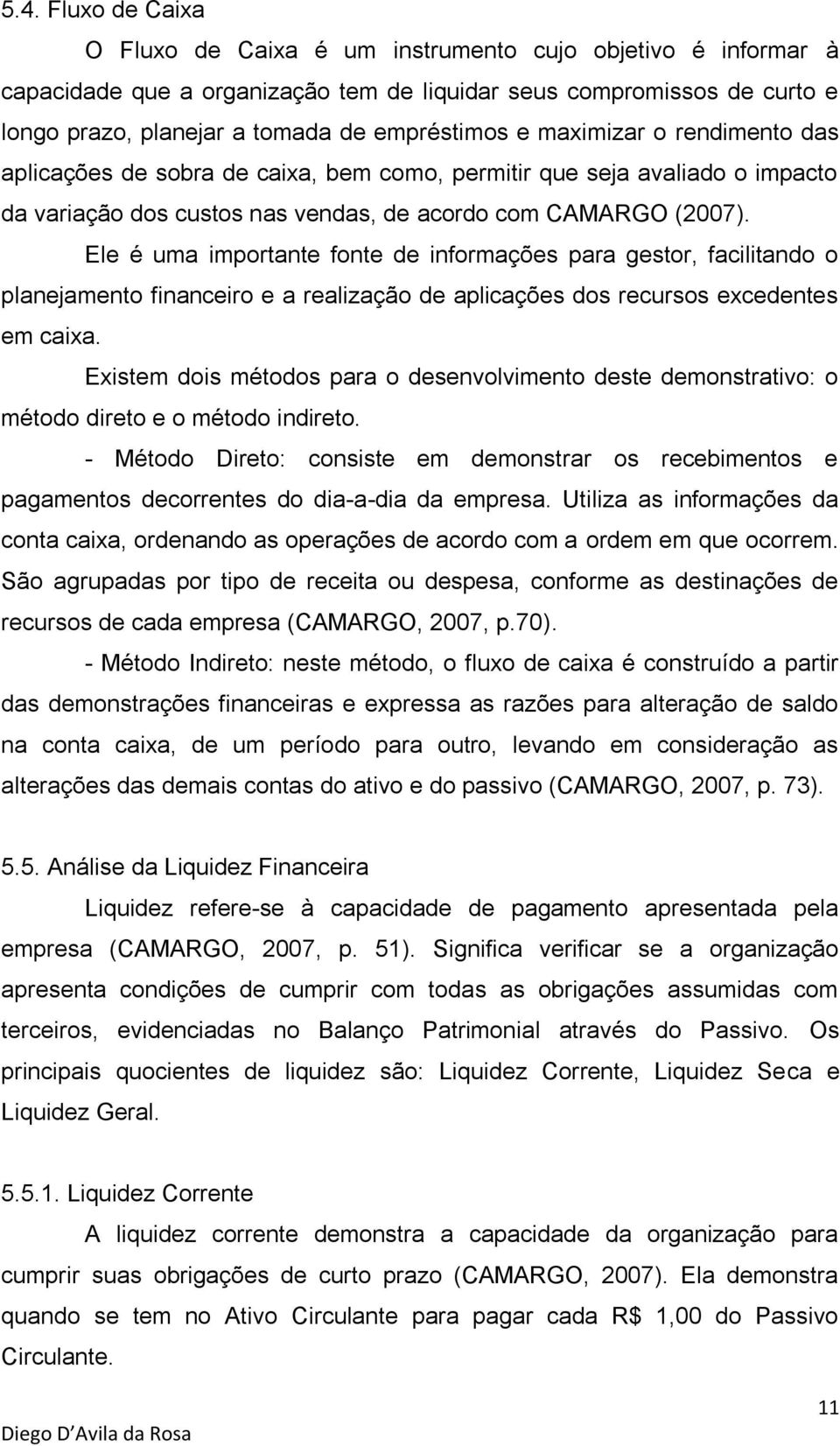 5.4. Fluxo de Caixa

O Fluxo de Caixa é um instrumento cujo objetivo é informar à capacidade que a organização tem de liquidar seus compromissos de curto e longo prazo, planejar a tomada de empréstimos e maximizar o rendimento das aplicações de sobra de caixa, bem como, permitir que seja avaliado o impacto da variação dos custos nas vendas, de acordo com CAMARGO (2007).

Ele é uma importante fonte de informações para gestor, facilitando o planejamento financeiro e a realização de aplicações dos recursos excedentes em caixa.

Existem dois métodos para o desenvolvimento deste demonstrativo: o método direto e o método indireto.

- Método Direto: consiste em demonstrar os recebimentos e pagamentos decorrentes do dia-a-dia da empresa. Utiliza as informações da conta caixa, ordenando as operações de acordo com a ordem em que ocorrem. São agrupadas por tipo de receita ou despesa, conforme as destinações de recursos de cada empresa (CAMARGO, 2007, p.70).

- Método Indireto: neste método, o fluxo de caixa é construído a partir das demonstrações financeiras e expressa as razões para alteração de saldo na conta caixa, de um período para outro, levando em consideração as alterações das demais contas do ativo e do passivo (CAMARGO, 2007, p. 73).

5.5. Análise da Liquidez Financeira

Liquidez refere-se à capacidade de pagamento apresentada pela empresa (CAMARGO, 2007, p. 51). Significa verificar se a organização apresenta condições de cumprir com todas as obrigações assumidas com terceiros, evidenciadas no Balanço Patrimonial através do Passivo. Os principais quocientes de liquidez são: Liquidez Corrente, Liquidez Seca e Liquidez Geral.

5.5.1. Liquidez Corrente

A liquidez corrente demonstra a capacidade da organização para cumprir suas obrigações de curto prazo (CAMARGO, 2007). Ela demonstra quando se tem no Ativo Circulante para pagar cada R$ 1,00 do Passivo Circulante.

11

Diego D'Avila da Rosa